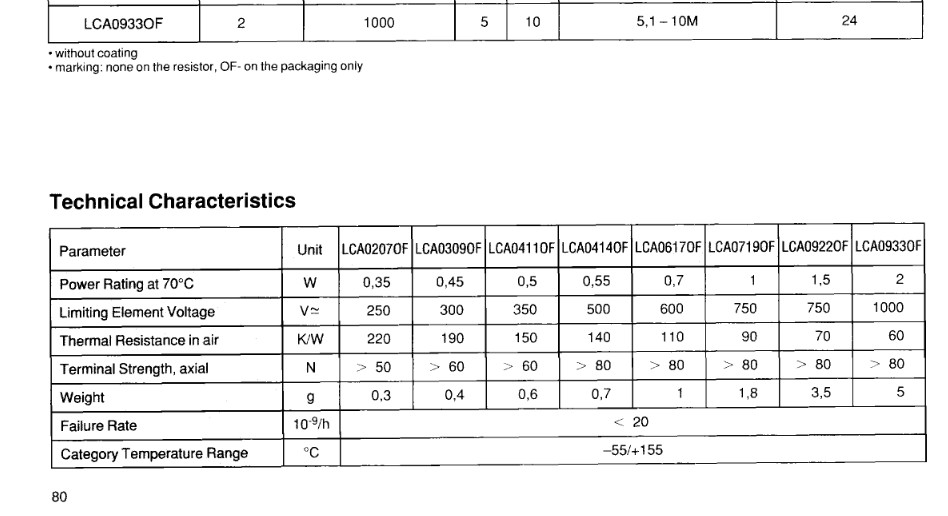 | LCA0933OF | 2 | 1000 | 5 | 10 | 5,1 – 10M | 24 |
|---|---|---|---|---|---|---|

• without coating
• marking: none on the resistor, OF- on the packaging only

Technical Characteristics

| Parameter | Unit | LCA0207OF | LCA0309OF | LCA0411OF | LCA0414OF | LCA0617OF | LCA0719OF | LCA0922OF | LCA0933OF |
|---|---|---|---|---|---|---|---|---|---|
| Power Rating at 70°C | W | 0,35 | 0,45 | 0,5 | 0,55 | 0,7 | 1 | 1,5 | 2 |
| Limiting Element Voltage | V≃ | 250 | 300 | 350 | 500 | 600 | 750 | 750 | 1000 |
| Thermal Resistance in air | K/W | 220 | 190 | 150 | 140 | 110 | 90 | 70 | 60 |
| Terminal Strength, axial | N | > 50 | > 60 | > 60 | > 80 | > 80 | > 80 | > 80 | > 80 |
| Weight | g | 0,3 | 0,4 | 0,6 | 0,7 | 1 | 1,8 | 3,5 | 5 |
| Failure Rate | $10^{-9}$/h | < 20 | | | | | | | |
| Category Temperature Range | °C | –55/+155 | | | | | | | |

80